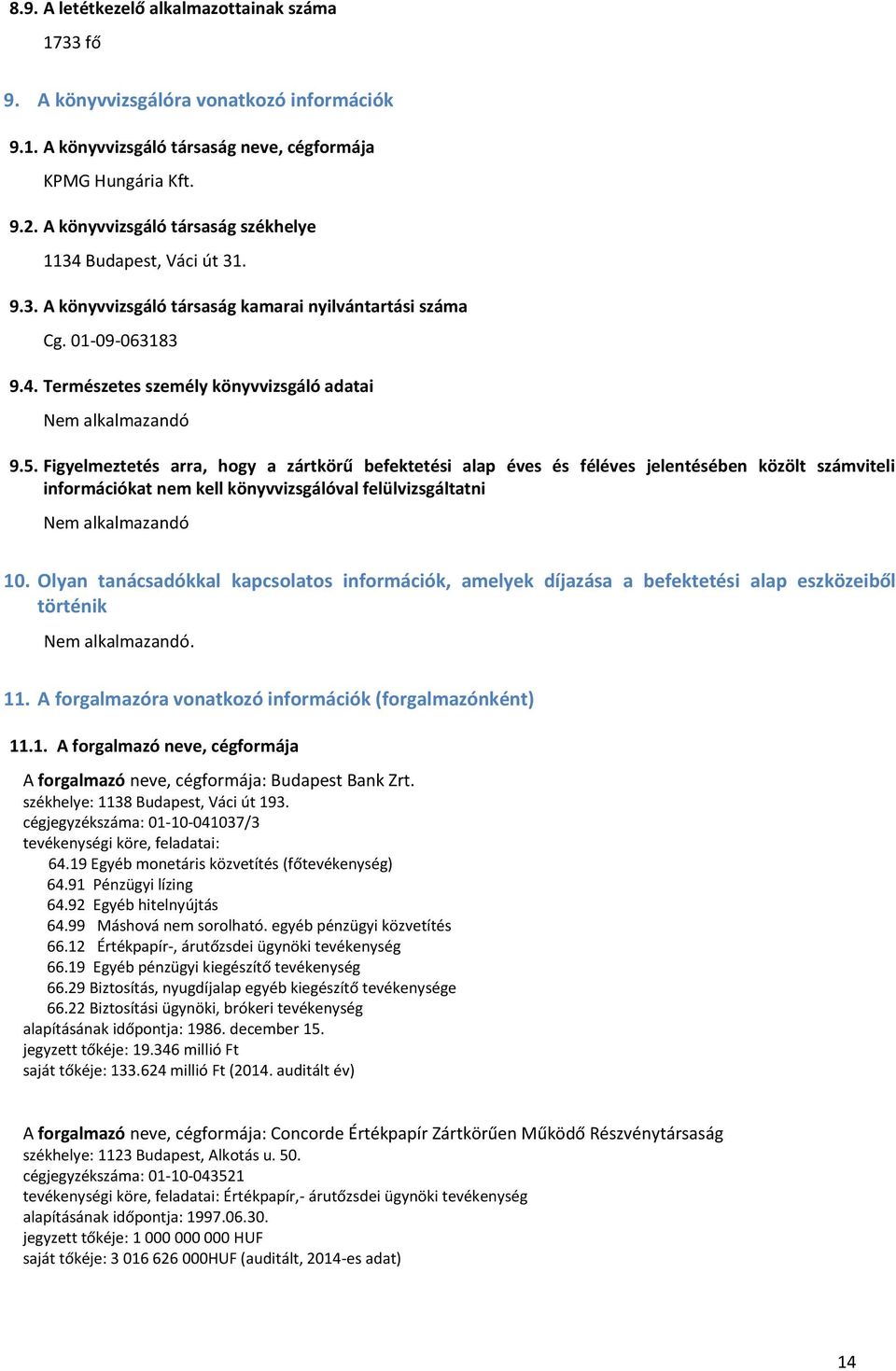 8.9. A letétkezelő alkalmazottainak száma

1733 fő

9. A könyvvizsgálóra vonatkozó információk

9.1. A könyvvizsgáló társaság neve, cégformája

KPMG Hungária Kft.

9.2. A könyvvizsgáló társaság székhelye

1134 Budapest, Váci út 31.

9.3. A könyvvizsgáló társaság kamarai nyilvántartási száma

Cg. 01-09-063183

9.4. Természetes személy könyvvizsgáló adatai

Nem alkalmazandó

9.5. Figyelmeztetés arra, hogy a zártkörű befektetési alap éves és féléves jelentésében közölt számviteli információkat nem kell könyvvizsgálóval felülvizsgáltatni

Nem alkalmazandó

10. Olyan tanácsadókkal kapcsolatos információk, amelyek díjazása a befektetési alap eszközeiből történik

Nem alkalmazandó.

11. A forgalmazóra vonatkozó információk (forgalmazónként)

11.1. A forgalmazó neve, cégformája

A forgalmazó neve, cégformája: Budapest Bank Zrt.
székhelye: 1138 Budapest, Váci út 193.
cégjegyzékszáma: 01-10-041037/3
tevékenységi köre, feladatai:
64.19 Egyéb monetáris közvetítés (főtevékenység)
64.91 Pénzügyi lízing
64.92 Egyéb hitelnyújtás
64.99 Máshová nem sorolható. egyéb pénzügyi közvetítés
66.12 Értékpapír-, árutőzsdei ügynöki tevékenység
66.19 Egyéb pénzügyi kiegészítő tevékenység
66.29 Biztosítás, nyugdíjalap egyéb kiegészítő tevékenysége
66.22 Biztosítási ügynöki, brókeri tevékenység
alapításának időpontja: 1986. december 15.
jegyzett tőkéje: 19.346 millió Ft
saját tőkéje: 133.624 millió Ft (2014. auditált év)

A forgalmazó neve, cégformája: Concorde Értékpapír Zártkörűen Működő Részvénytársaság
székhelye: 1123 Budapest, Alkotás u. 50.
cégjegyzékszáma: 01-10-043521
tevékenységi köre, feladatai: Értékpapír,- árutőzsdei ügynöki tevékenység
alapításának időpontja: 1997.06.30.
jegyzett tőkéje: 1 000 000 000 HUF
saját tőkéje: 3 016 626 000HUF (auditált, 2014-es adat)

14